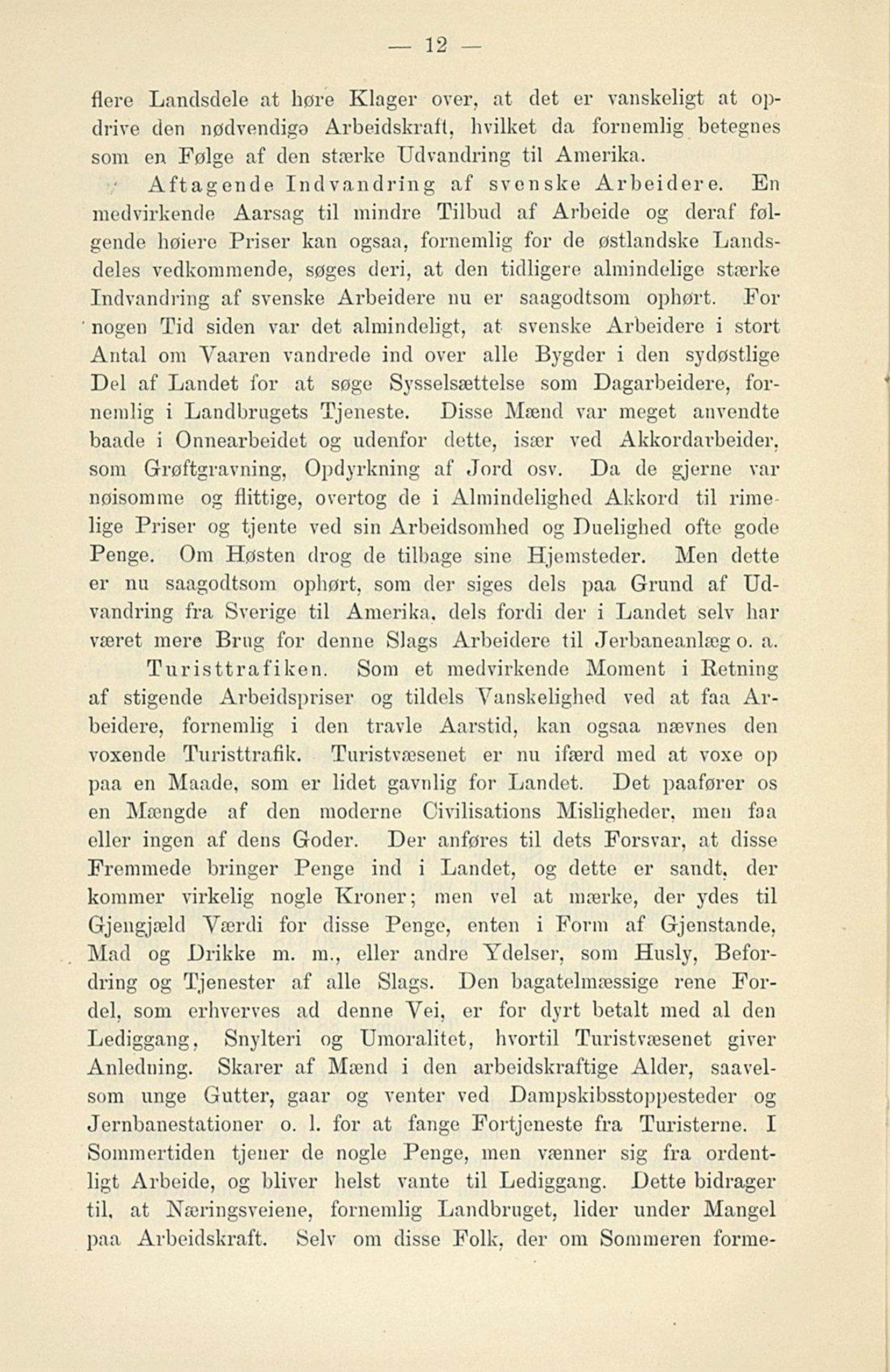 — 12 —

flere Landsdele at høre Klager over, at det er vanskeligt at opdrive den nødvendige Arbeidskraft, hvilket da fornemlig betegnes som en Følge af den stærke Udvandring til Amerika.

Aftagende Indvandring af svenske Arbeidere. En medvirkende Aarsag til mindre Tilbud af Arbeide og deraf følgende høiere Priser kan ogsaa, fornemlig for de østlandske Landsdeles vedkommende, søges deri, at den tidligere almindelige stærke Indvandring af svenske Arbeidere nu er saagodtsom ophørt. For nogen Tid siden var det almindeligt, at svenske Arbeidere i stort Antal om Vaaren vandrede ind over alle Bygder i den sydøstlige Del af Landet for at søge Sysselsættelse som Dagarbeidere, fornemlig i Landbrugets Tjeneste. Disse Mænd var meget anvendte baade i Onnearbeidet og udenfor dette, især ved Akkordarbeider, som Grøftgravning, Opdyrkning af Jord osv. Da de gjerne var nøisomme og flittige, overtog de i Almindelighed Akkord til rimelige Priser og tjente ved sin Arbeidsomhed og Duelighed ofte gode Penge. Om Høsten drog de tilbage sine Hjemsteder. Men dette er nu saagodtsom ophørt, som der siges dels paa Grund af Udvandring fra Sverige til Amerika, dels fordi der i Landet selv har været mere Brug for denne Slags Arbeidere til Jerbaneanlæg o. a.

Turisttrafiken. Som et medvirkende Moment i Retning af stigende Arbeidspriser og tildels Vanskelighed ved at faa Arbeidere, fornemlig i den travle Aarstid, kan ogsaa nævnes den voxende Turisttrafik. Turistvæsenet er nu ifærd med at voxe op paa en Maade, som er lidet gavnlig for Landet. Det paafører os en Mængde af den moderne Civilisations Misligheder, men faa eller ingen af dens Goder. Der anføres til dets Forsvar, at disse Fremmede bringer Penge ind i Landet, og dette er sandt, der kommer virkelig nogle Kroner; men vel at mærke, der ydes til Gjengjæld Værdi for disse Penge, enten i Form af Gjenstande, Mad og Drikke m. m., eller andre Ydelser, som Husly, Befordring og Tjenester af alle Slags. Den bagatelmæssige rene Fordel, som erhverves ad denne Vei, er for dyrt betalt med al den Lediggang, Snylteri og Umoralitet, hvortil Turistvæsenet giver Anledning. Skarer af Mænd i den arbeidskraftige Alder, saavelsom unge Gutter, gaar og venter ved Dampskibsstoppesteder og Jernbanestationer o. l. for at fange Fortjeneste fra Turisterne. I Sommertiden tjener de nogle Penge, men vænner sig fra ordentligt Arbeide, og bliver helst vante til Lediggang. Dette bidrager til, at Næringsveiene, fornemlig Landbruget, lider under Mangel paa Arbeidskraft. Selv om disse Folk, der om Sommeren forme-